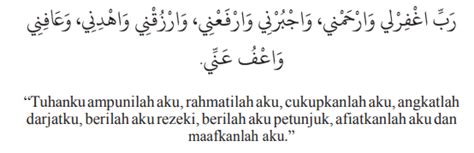 رَبِّ اغْفِرْلِي وَارْحَمْنِي، وَاجْبُرْنِي وَارْفَعْنِي، وَارْزُقْنِي وَاهْدِنِي، وَعَافِنِي وَاعْفُ عَنِّي.

“Tuhanku ampunilah aku, rahmatilah aku, cukupkanlah aku, angkatlah darjatku, berilah aku rezeki, berilah aku petunjuk, afiatkanlah aku dan maafkanlah aku.”